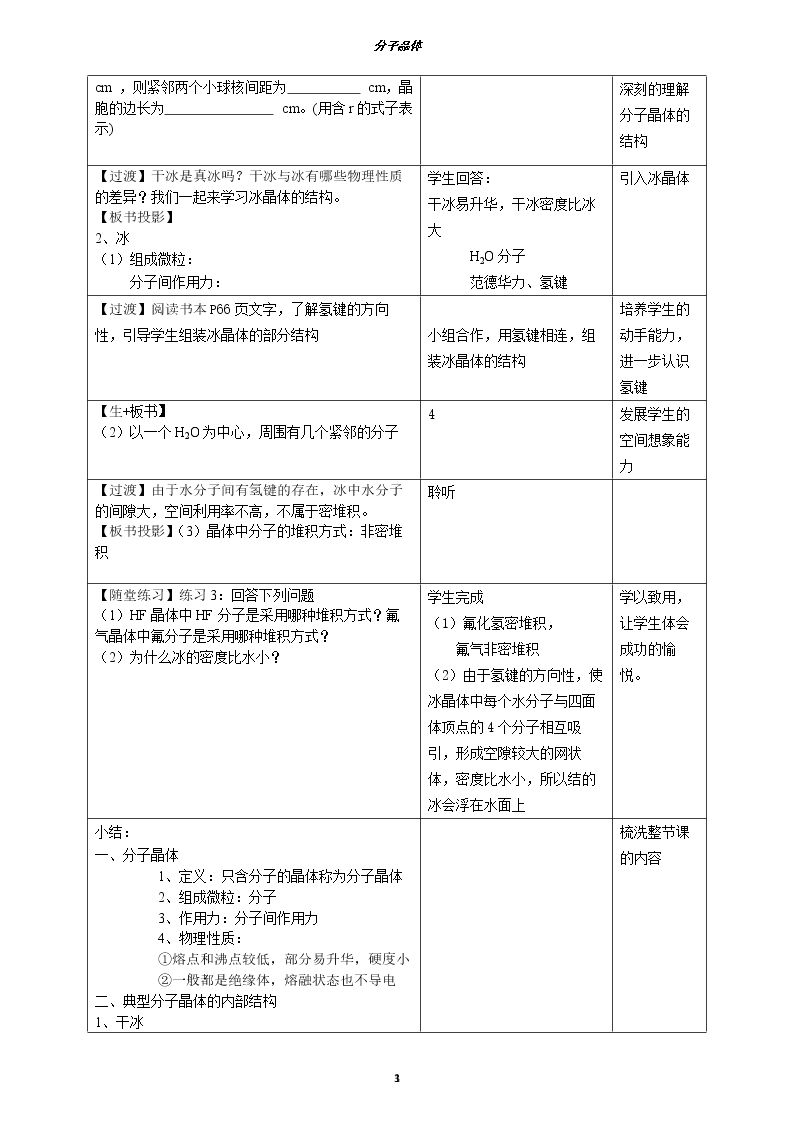 分子晶体

| cm，则紧邻两个小球核间距为____cm，晶胞的边长为____cm。(用含r的式子表示) |  | 深刻的理解分子晶体的结构 |
|---|---|---|
| 【过渡】干冰是真冰吗？干冰与冰有哪些物理性质的差异？我们一起来学习冰晶体的结构。 【板书投影】 2、冰 （1）组成微粒： 分子间作用力： | 学生回答： 干冰易升华，干冰密度比冰大 $H_2O$分子 范德华力、氢键 | 引入冰晶体 |
| 【过渡】阅读书本P66页文字，了解氢键的方向性，引导学生组装冰晶体的部分结构 | 小组合作，用氢键相连，组装冰晶体的结构 | 培养学生的动手能力，进一步认识氢键 |
| 【生+板书】 （2）以一个$H_2O$为中心，周围有几个紧邻的分子 | 4 | 发展学生的空间想象能力 |
| 【过渡】由于水分子间有氢键的存在，冰中水分子的间隙大，空间利用率不高，不属于密堆积。 【板书投影】（3）晶体中分子的堆积方式：非密堆积 | 聆听 |  |
| 【随堂练习】练习3：回答下列问题 （1）HF晶体中HF分子是采用哪种堆积方式？氟气晶体中氟分子是采用哪种堆积方式？ （2）为什么冰的密度比水小？ | 学生完成 （1）氟化氢密堆积， 氟气非密堆积 （2）由于氢键的方向性，使冰晶体中每个水分子与四面体顶点的4个分子相互吸引，形成空隙较大的网状体，密度比水小，所以结的冰会浮在水面上 | 学以致用，让学生体会成功的愉悦。 |
| 小结： 一、分子晶体 1、定义：只含分子的晶体称为分子晶体 2、组成微粒：分子 3、作用力：分子间作用力 4、物理性质： ①熔点和沸点较低，部分易升华，硬度小 ②一般都是绝缘体，熔融状态也不导电 二、典型分子晶体的内部结构 1、干冰 |  | 梳洗整节课的内容 |

3